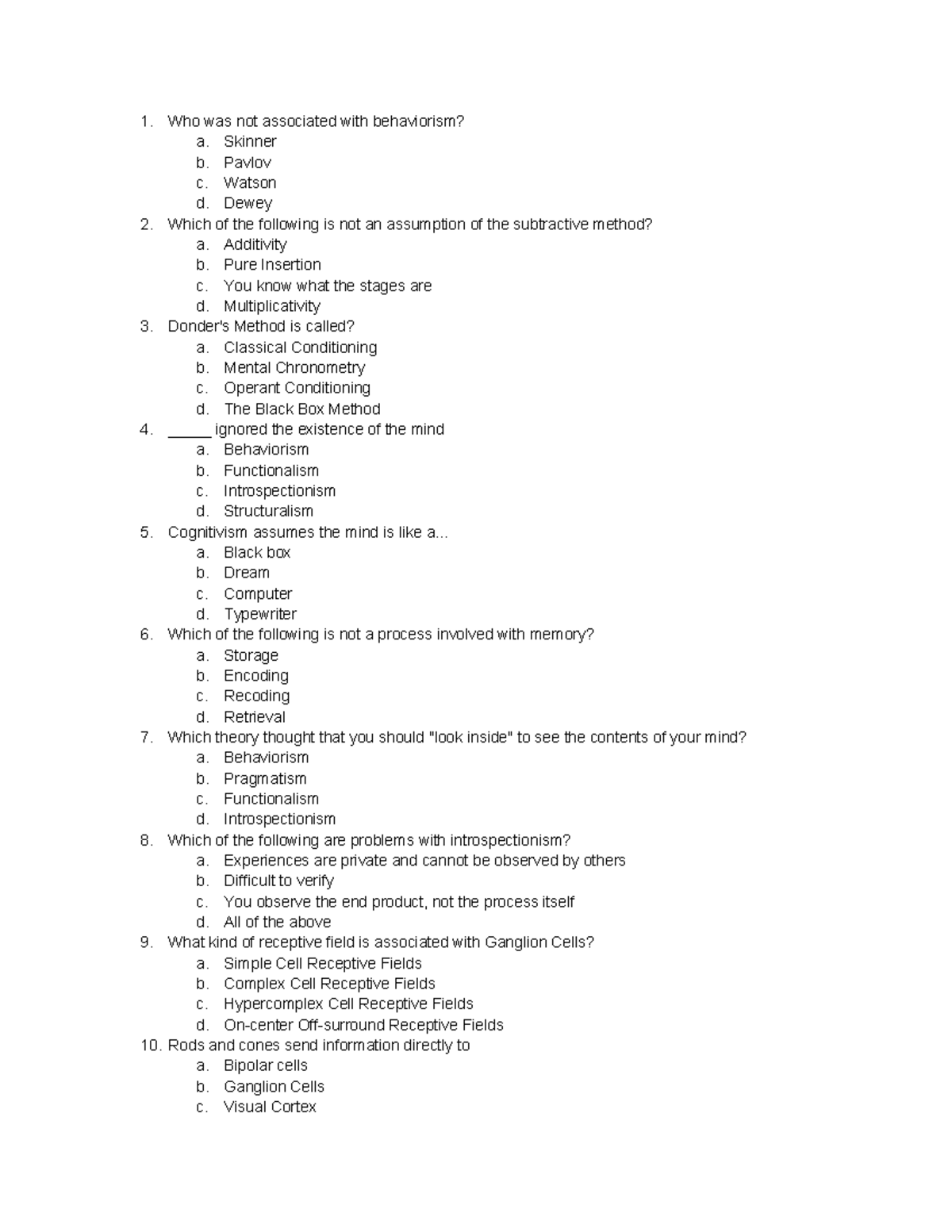 1. Who was not associated with behaviorism?
a. Skinner
b. Pavlov
c. Watson
d. Dewey
2. Which of the following is not an assumption of the subtractive method?
a. Additivity
b. Pure Insertion
c. You know what the stages are
d. Multiplicativity
3. Donder's Method is called?
a. Classical Conditioning
b. Mental Chronometry
c. Operant Conditioning
d. The Black Box Method
4. _____ ignored the existence of the mind
a. Behaviorism
b. Functionalism
c. Introspectionism
d. Structuralism
5. Cognitivism assumes the mind is like a...
a. Black box
b. Dream
c. Computer
d. Typewriter
6. Which of the following is not a process involved with memory?
a. Storage
b. Encoding
c. Recoding
d. Retrieval
7. Which theory thought that you should "look inside" to see the contents of your mind?
a. Behaviorism
b. Pragmatism
c. Functionalism
d. Introspectionism
8. Which of the following are problems with introspectionism?
a. Experiences are private and cannot be observed by others
b. Difficult to verify
c. You observe the end product, not the process itself
d. All of the above
9. What kind of receptive field is associated with Ganglion Cells?
a. Simple Cell Receptive Fields
b. Complex Cell Receptive Fields
c. Hypercomplex Cell Receptive Fields
d. On-center Off-surround Receptive Fields
10. Rods and cones send information directly to
a. Bipolar cells
b. Ganglion Cells
c. Visual Cortex